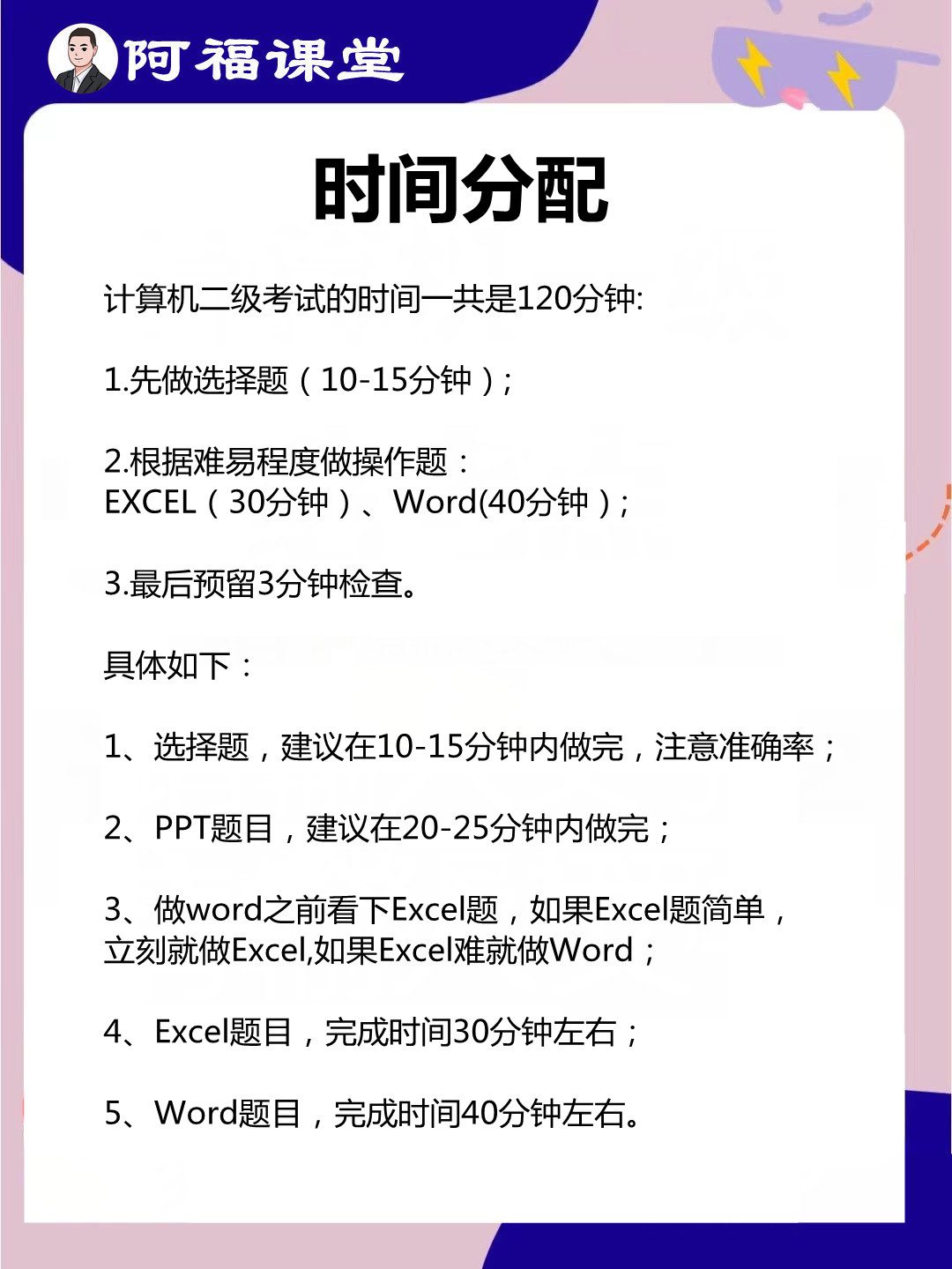 阿福课堂

时间分配

计算机二级考试的时间一共是120分钟:

1.先做选择题（10-15分钟）;

2.根据难易程度做操作题：
EXCEL（30分钟）、Word(40分钟）;

3.最后预留3分钟检查。

具体如下：

1、选择题，建议在10-15分钟内做完，注意准确率；

2、PPT题目，建议在20-25分钟内做完；

3、做word之前看下Excel题，如果Excel题简单，立刻就做Excel,如果Excel难就做Word；

4、Excel题目，完成时间30分钟左右；

5、Word题目，完成时间40分钟左右。